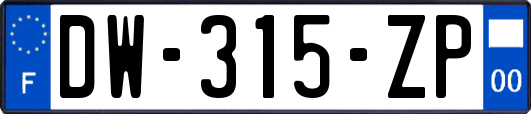 F
DW-315-ZP
00